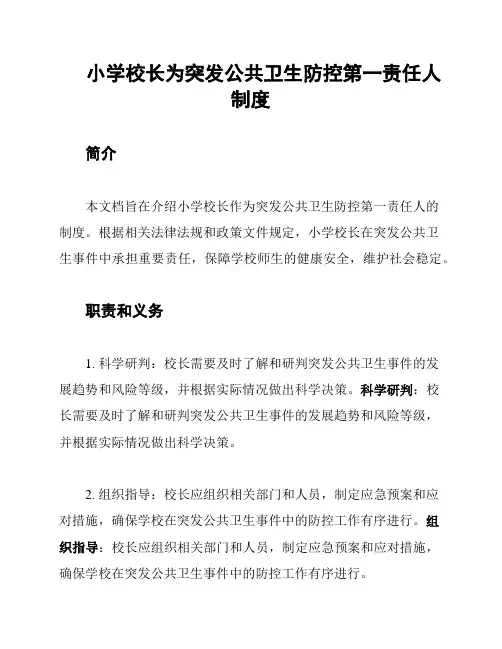 小学校长为突发公共卫生防控第一责任人制度

简介

本文档旨在介绍小学校长作为突发公共卫生防控第一责任人的制度。根据相关法律法规和政策文件规定，小学校长在突发公共卫生事件中承担重要责任，保障学校师生的健康安全，维护社会稳定。

职责和义务

1. 科学研判：校长需要及时了解和研判突发公共卫生事件的发展趋势和风险等级，并根据实际情况做出科学决策。科学研判：校长需要及时了解和研判突发公共卫生事件的发展趋势和风险等级，并根据实际情况做出科学决策。

2. 组织指导：校长应组织相关部门和人员，制定应急预案和应对措施，确保学校在突发公共卫生事件中的防控工作有序进行。组织指导：校长应组织相关部门和人员，制定应急预案和应对措施，确保学校在突发公共卫生事件中的防控工作有序进行。